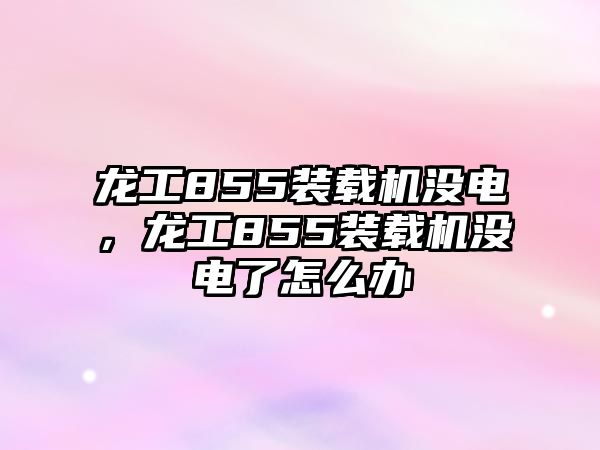 龙工855装载机没电，龙工855装载机没电了怎么办